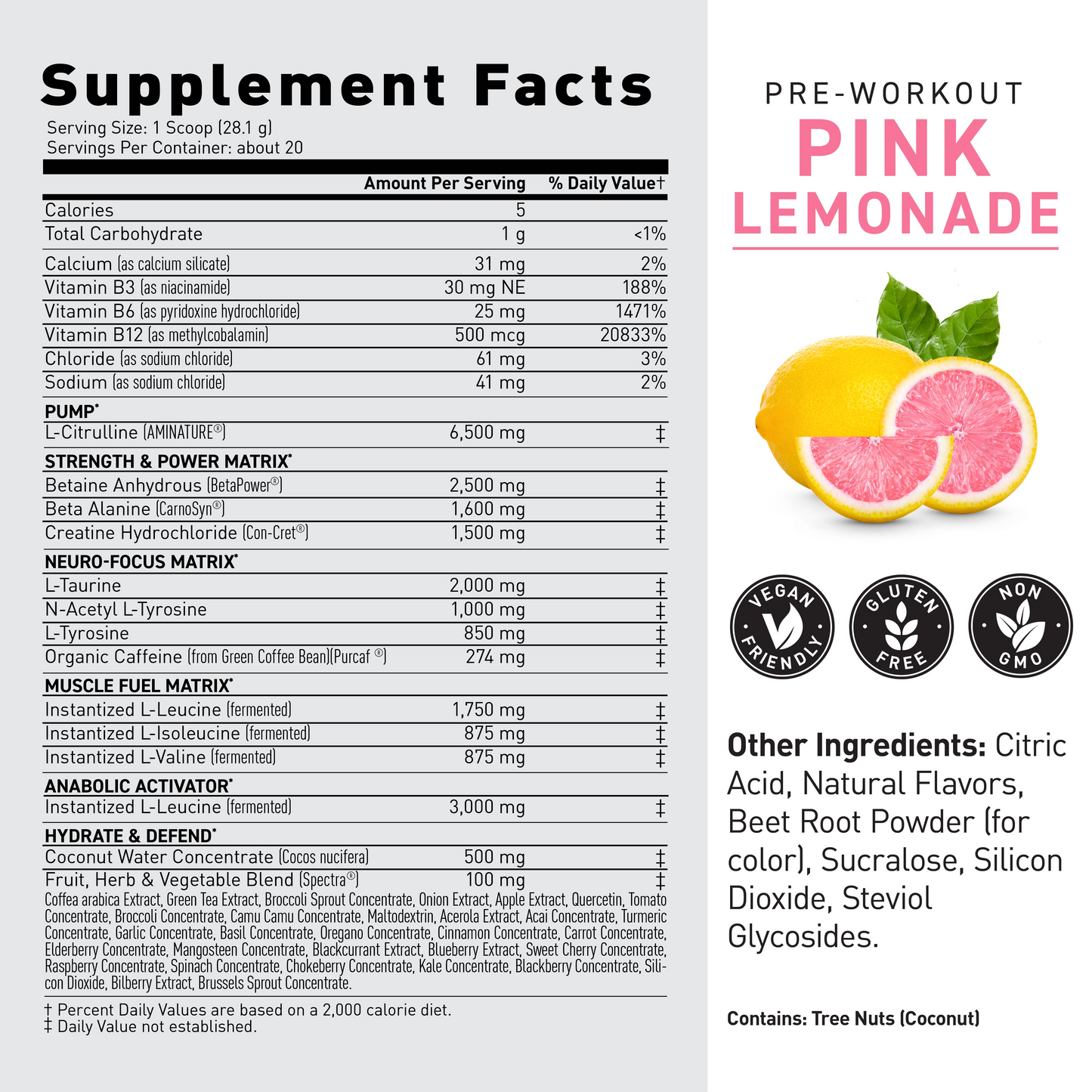 Supplement Facts
Serving Size: 1 Scoop (28.1 g)
Servings Per Container: about 20

| | Amount Per Serving | % Daily Value† |
|---|---|---|
| Calories | 5 | |
| Total Carbohydrate | 1 g | <1% |
| Calcium (as calcium silicate) | 31 mg | 2% |
| Vitamin B3 (as niacinamide) | 30 mg NE | 188% |
| Vitamin B6 (as pyridoxine hydrochloride) | 25 mg | 1471% |
| Vitamin B12 (as methylcobalamin) | 500 mcg | 20833% |
| Chloride (as sodium chloride) | 61 mg | 3% |
| Sodium (as sodium chloride) | 41 mg | 2% |
| PUMP* | | |
| L-Citrulline (AMINATURE®) | 6,500 mg | ‡ |
| STRENGTH & POWER MATRIX* | | |
| Betaine Anhydrous (BetaPower®) | 2,500 mg | ‡ |
| Beta Alanine (CarnoSyn®) | 1,600 mg | ‡ |
| Creatine Hydrochloride (Con-Cret®) | 1,500 mg | ‡ |
| NEURO-FOCUS MATRIX* | | |
| L-Taurine | 2,000 mg | ‡ |
| N-Acetyl L-Tyrosine | 1,000 mg | ‡ |
| L-Tyrosine | 850 mg | ‡ |
| Organic Caffeine (from Green Coffee Bean)(Purcaf ®) | 274 mg | ‡ |
| MUSCLE FUEL MATRIX* | | |
| Instantized L-Leucine (fermented) | 1,750 mg | ‡ |
| Instantized L-Isoleucine (fermented) | 875 mg | ‡ |
| Instantized L-Valine (fermented) | 875 mg | ‡ |
| ANABOLIC ACTIVATOR* | | |
| Instantized L-Leucine (fermented) | 3,000 mg | ‡ |
| HYDRATE & DEFEND* | | |
| Coconut Water Concentrate (Cocos nucifera) | 500 mg | ‡ |
| Fruit, Herb & Vegetable Blend (Spectra®) | 100 mg | ‡ |

Coffea arabica Extract, Green Tea Extract, Broccoli Sprout Concentrate, Onion Extract, Apple Extract, Quercetin, Tomato Concentrate, Broccoli Concentrate, Camu Camu Concentrate, Maltodextrin, Acerola Extract, Acai Concentrate, Turmeric Concentrate, Garlic Concentrate, Basil Concentrate, Oregano Concentrate, Cinnamon Concentrate, Carrot Concentrate, Elderberry Concentrate, Mangosteen Concentrate, Blackcurrant Extract, Blueberry Extract, Sweet Cherry Concentrate, Raspberry Concentrate, Spinach Concentrate, Chokeberry Concentrate, Kale Concentrate, Blackberry Concentrate, Silicon Dioxide, Bilberry Extract, Brussels Sprout Concentrate.

† Percent Daily Values are based on a 2,000 calorie diet.
‡ Daily Value not established.

PRE-WORKOUT
PINK
LEMONADE

VEGAN FRIENDLY
GLUTEN FREE
NON GMO

Other Ingredients: Citric Acid, Natural Flavors, Beet Root Powder (for color), Sucralose, Silicon Dioxide, Steviol Glycosides.

Contains: Tree Nuts (Coconut)